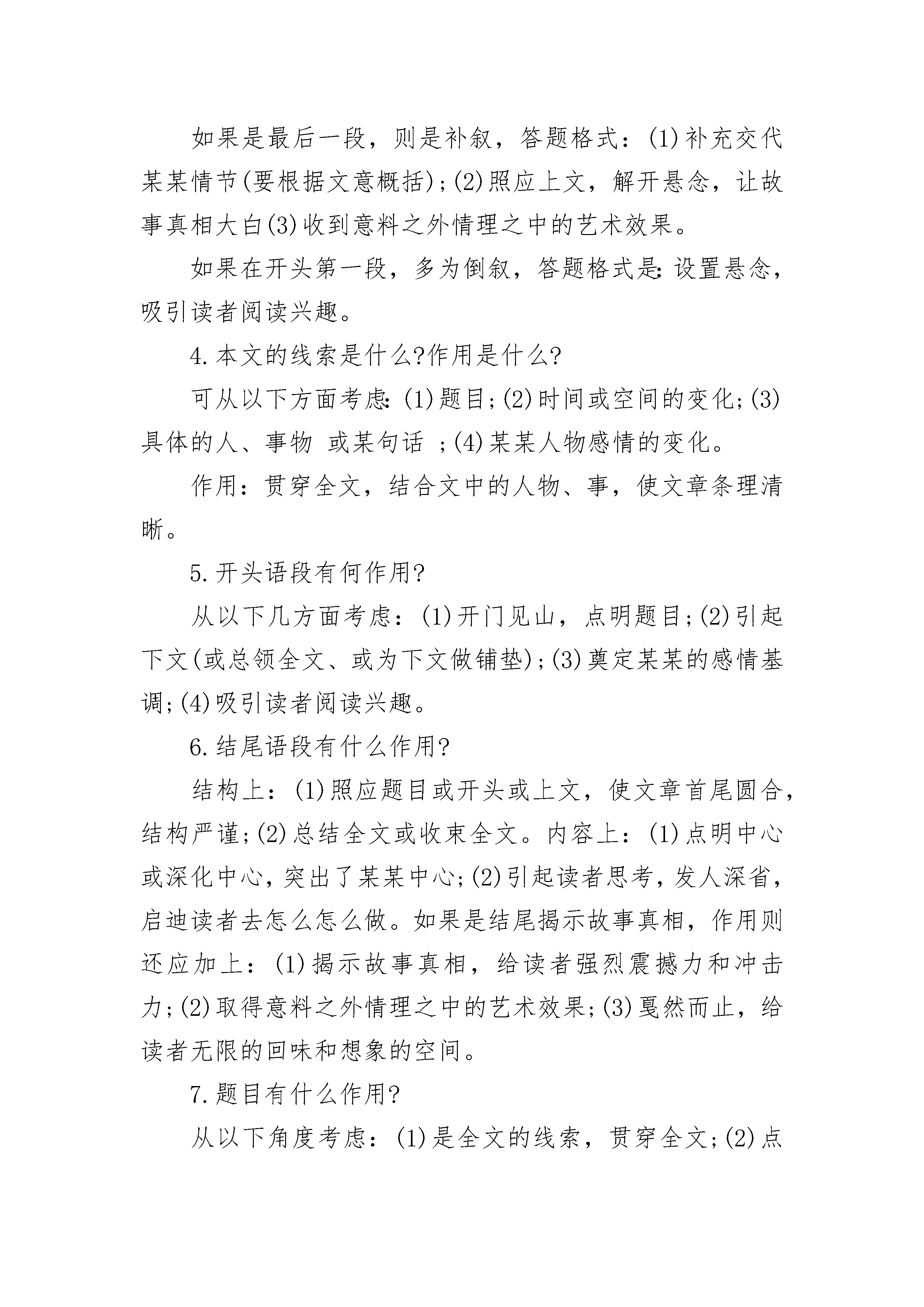 如果是最后一段，则是补叙，答题格式：(1)补充交代某某情节(要根据文意概括)；(2)照应上文，解开悬念，让故事真相大白(3)收到意料之外情理之中的艺术效果。

如果在开头第一段，多为倒叙，答题格式是：设置悬念，吸引读者阅读兴趣。

4.本文的线索是什么?作用是什么?

可从以下方面考虑：(1)题目；(2)时间或空间的变化；(3)具体的人、事物 或某句话 ；(4)某某人物感情的变化。

作用：贯穿全文，结合文中的人物、事，使文章条理清晰。

5.开头语段有何作用?

从以下几方面考虑：(1)开门见山，点明题目；(2)引起下文(或总领全文、或为下文做铺垫)；(3)奠定某某的感情基调；(4)吸引读者阅读兴趣。

6.结尾语段有什么作用?

结构上：(1)照应题目或开头或上文，使文章首尾圆合，结构严谨；(2)总结全文或收束全文。内容上：(1)点明中心或深化中心，突出了某某中心；(2)引起读者思考，发人深省，启迪读者去怎么怎么做。如果是结尾揭示故事真相，作用则还应加上：(1)揭示故事真相，给读者强烈震撼力和冲击力；(2)取得意料之外情理之中的艺术效果；(3)戛然而止，给读者无限的回味和想象的空间。

7.题目有什么作用?

从以下角度考虑：(1)是全文的线索，贯穿全文；(2)点